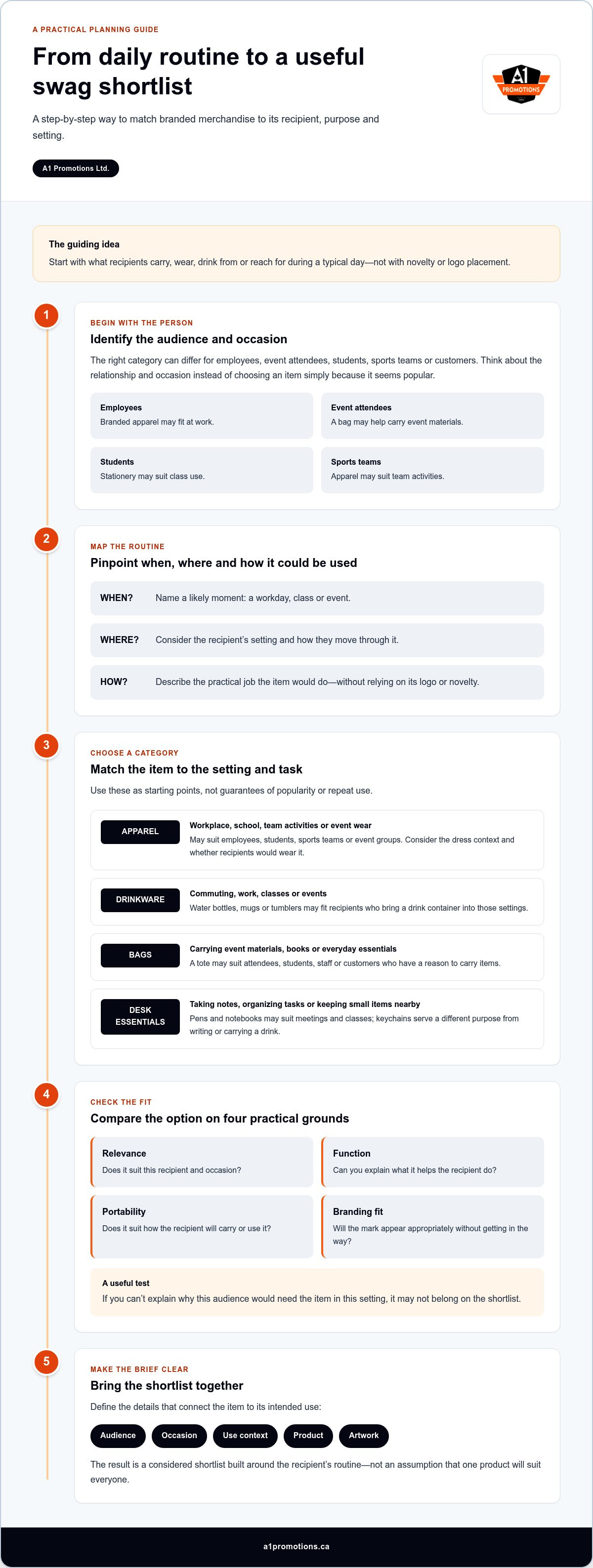 A PRACTICAL PLANNING GUIDE

From daily routine to a useful swag shortlist

A step-by-step way to match branded merchandise to its recipient, purpose and setting.

A1 Promotions Ltd.

A1 PROMOTIONS

The guiding idea

Start with what recipients carry, wear, drink from or reach for during a typical day—not with novelty or logo placement.

1

BEGIN WITH THE PERSON

Identify the audience and occasion

The right category can differ for employees, event attendees, students, sports teams or customers. Think about the relationship and occasion instead of choosing an item simply because it seems popular.

Employees
Branded apparel may fit at work.

Event attendees
A bag may help carry event materials.

Students
Stationery may suit class use.

Sports teams
Apparel may suit team activities.

2

MAP THE ROUTINE

Pinpoint when, where and how it could be used

WHEN? Name a likely moment: a workday, class or event.

WHERE? Consider the recipient's setting and how they move through it.

HOW? Describe the practical job the item would do—without relying on its logo or novelty.

3

CHOOSE A CATEGORY

Match the item to the setting and task

Use these as starting points, not guarantees of popularity or repeat use.

APPAREL
Workplace, school, team activities or event wear
May suit employees, students, sports teams or event groups. Consider the dress context and whether recipients would wear it.

DRINKWARE
Commuting, work, classes or events
Water bottles, mugs or tumblers may fit recipients who bring a drink container into those settings.

BAGS
Carrying event materials, books or everyday essentials
A tote may suit attendees, students, staff or customers who have a reason to carry items.

DESK ESSENTIALS
Taking notes, organizing tasks or keeping small items nearby
Pens and notebooks may suit meetings and classes; keychains serve a different purpose from writing or carrying a drink.

4

CHECK THE FIT

Compare the option on four practical grounds

Relevance
Does it suit this recipient and occasion?

Function
Can you explain what it helps the recipient do?

Portability
Does it suit how the recipient will carry or use it?

Branding fit
Will the mark appear appropriately without getting in the way?

A useful test
If you can't explain why this audience would need the item in this setting, it may not belong on the shortlist.

5

MAKE THE BRIEF CLEAR

Bring the shortlist together

Define the details that connect the item to its intended use:

Audience Occasion Use context Product Artwork

The result is a considered shortlist built around the recipient's routine—not an assumption that one product will suit everyone.

a1promotions.ca